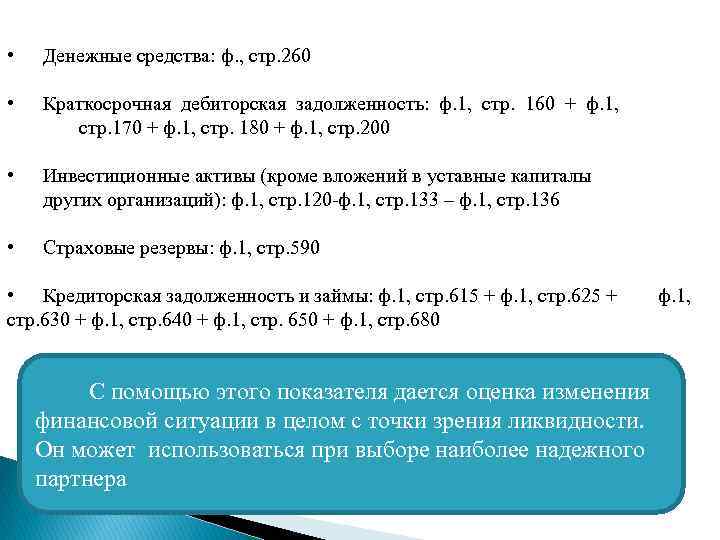 • Денежные средства: ф., стр.260

• Краткосрочная дебиторская задолженность: ф.1, стр. 160 + ф.1, стр.170 + ф.1, стр. 180 + ф.1, стр.200

• Инвестиционные активы (кроме вложений в уставные капиталы других организаций): ф.1, стр.120-ф.1, стр.133 – ф.1, стр.136

• Страховые резервы: ф.1, стр.590

• Кредиторская задолженность и займы: ф.1, стр.615 + ф.1, стр.625 + ф.1, стр.630 + ф.1, стр.640 + ф.1, стр. 650 + ф.1, стр.680

С помощью этого показателя дается оценка изменения финансовой ситуации в целом с точки зрения ликвидности. Он может использоваться при выборе наиболее надежного партнера